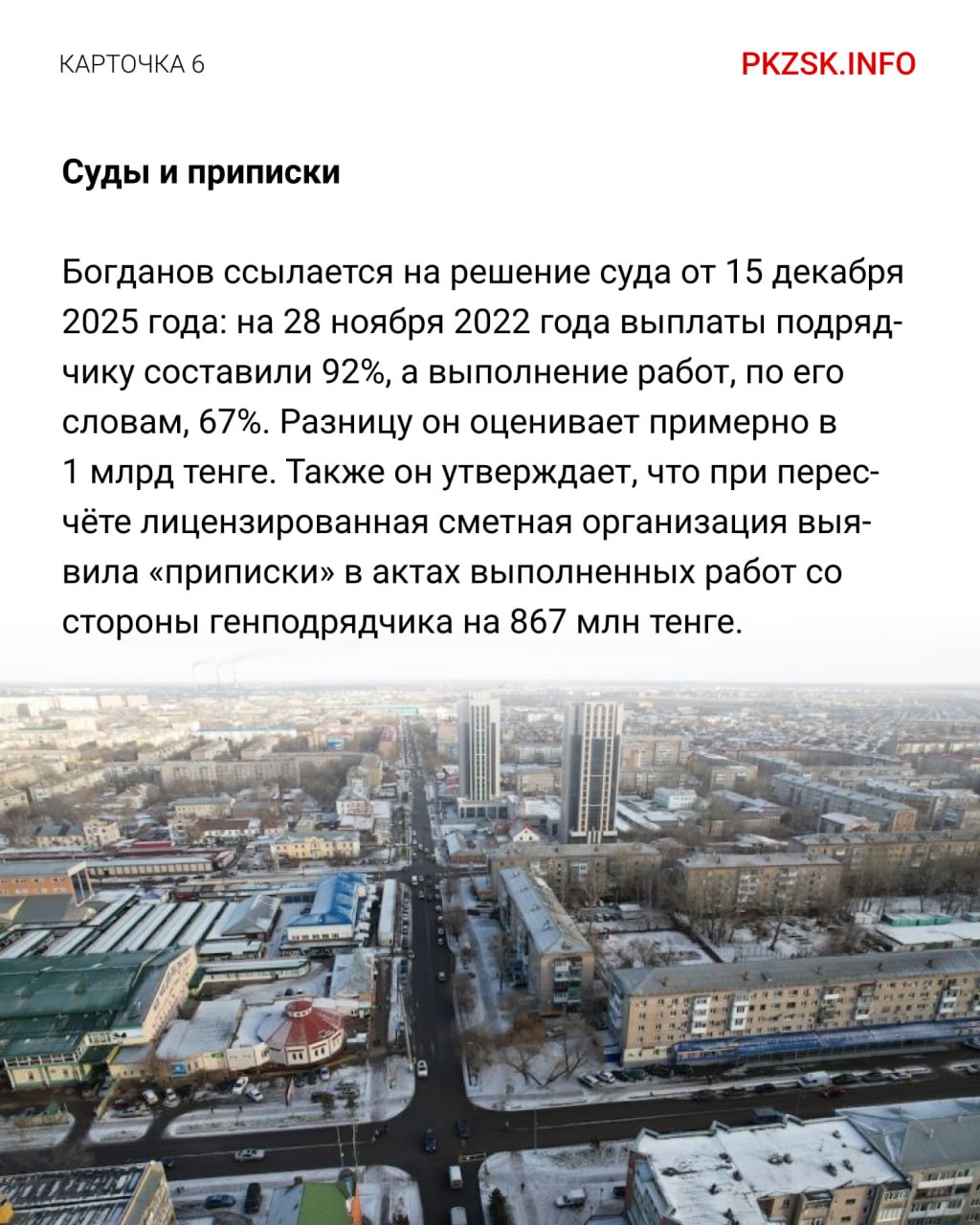 КАРТОЧКА 6

PKZSK.INFO

Суды и приписки

Богданов ссылается на решение суда от 15 декабря 2025 года: на 28 ноября 2022 года выплаты подрядчику составили 92%, а выполнение работ, по его словам, 67%. Разницу он оценивает примерно в 1 млрд тенге. Также он утверждает, что при пересчёте лицензированная сметная организация выявила «приписки» в актах выполненных работ со стороны генподрядчика на 867 млн тенге.